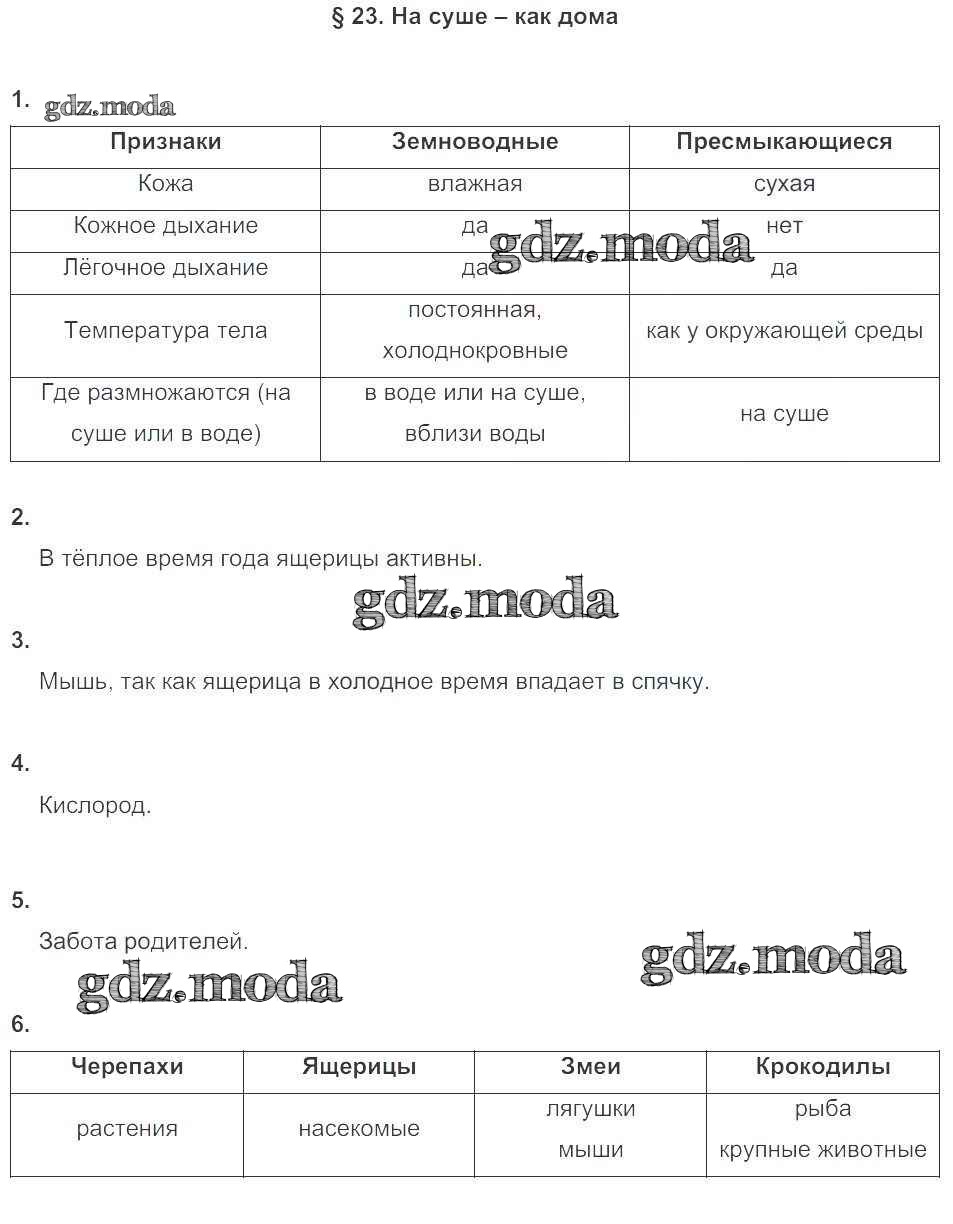 § 23. На суше – как дома

1. gdz.moda

| Признаки | Земноводные | Пресмыкающиеся |
|---|---|---|
| Кожа | влажная | сухая |
| Кожное дыхание | да | нет |
| Лёгочное дыхание | да | да |
| Температура тела | постоянная, холоднокровные | как у окружающей среды |
| Где размножаются (на суше или в воде) | в воде или на суше, вблизи воды | на суше |

gdz.moda

2.

В тёплое время года ящерицы активны.

gdz.moda

3.

Мышь, так как ящерица в холодное время впадает в спячку.

4.

Кислород.

5.

Забота родителей.

gdz.moda

gdz.moda

6.

| Черепахи | Ящерицы | Змеи | Крокодилы |
|---|---|---|---|
| растения | насекомые | лягушки мыши | рыба крупные животные |